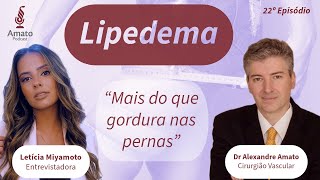 Amato
Podcast

22º Episódio

Lipedema

"Mais do que gordura nas pernas"

Letícia Miyamoto
Entrevistadora

Dr Alexandre Amato
Cirurgião Vascular